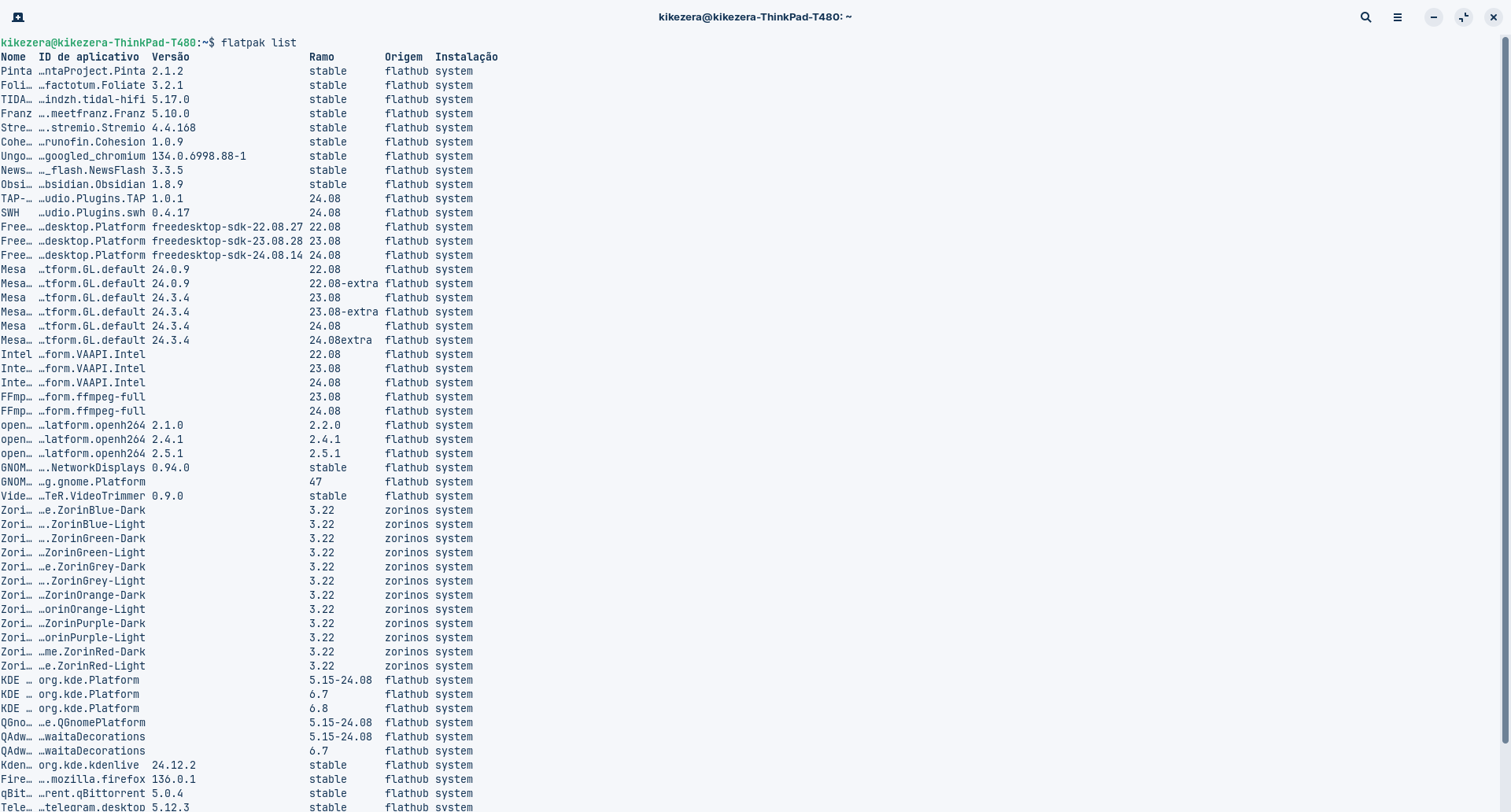 kikezera@kikezera-ThinkPad-T480: ~

kikezera@kikezera-ThinkPad-T480:~$ flatpak list

| Nome | ID de aplicativo | Versão | Ramo | Origem | Instalação |
|---|---|---|---|---|---|
| Pinta | …ntaProject.Pinta | 2.1.2 | stable | flathub | system |
| Foli… | …factotum.Foliate | 3.2.1 | stable | flathub | system |
| TIDA… | …indzh.tidal-hifi | 5.17.0 | stable | flathub | system |
| Franz | ….meetfranz.Franz | 5.10.0 | stable | flathub | system |
| Stre… | ….stremio.Stremio | 4.4.168 | stable | flathub | system |
| Cohe… | …runofin.Cohesion | 1.0.9 | stable | flathub | system |
| Ungo… | …googled_chromium | 134.0.6998.88-1 | stable | flathub | system |
| News… | …_flash.NewsFlash | 3.3.5 | stable | flathub | system |
| Obsi… | …bsidian.Obsidian | 1.8.9 | stable | flathub | system |
| TAP-… | …udio.Plugins.TAP | 1.0.1 | 24.08 | flathub | system |
| SWH | …udio.Plugins.swh | 0.4.17 | 24.08 | flathub | system |
| Free… | …desktop.Platform | freedesktop-sdk-22.08.27 | 22.08 | flathub | system |
| Free… | …desktop.Platform | freedesktop-sdk-23.08.28 | 23.08 | flathub | system |
| Free… | …desktop.Platform | freedesktop-sdk-24.08.14 | 24.08 | flathub | system |
| Mesa | …tform.GL.default | 24.0.9 | 22.08 | flathub | system |
| Mesa… | …tform.GL.default | 24.0.9 | 22.08-extra | flathub | system |
| Mesa | …tform.GL.default | 24.3.4 | 23.08 | flathub | system |
| Mesa… | …tform.GL.default | 24.3.4 | 23.08-extra | flathub | system |
| Mesa | …tform.GL.default | 24.3.4 | 24.08 | flathub | system |
| Mesa… | …tform.GL.default | 24.3.4 | 24.08extra | flathub | system |
| Intel | …form.VAAPI.Intel | | 22.08 | flathub | system |
| Inte… | …form.VAAPI.Intel | | 23.08 | flathub | system |
| Inte… | …form.VAAPI.Intel | | 24.08 | flathub | system |
| FFmp… | …form.ffmpeg-full | | 23.08 | flathub | system |
| FFmp… | …form.ffmpeg-full | | 24.08 | flathub | system |
| open… | …latform.openh264 | 2.1.0 | 2.2.0 | flathub | system |
| open… | …latform.openh264 | 2.4.1 | 2.4.1 | flathub | system |
| open… | …latform.openh264 | 2.5.1 | 2.5.1 | flathub | system |
| GNOM… | ….NetworkDisplays | 0.94.0 | stable | flathub | system |
| GNOM… | …g.gnome.Platform | | 47 | flathub | system |
| Vide… | …TeR.VideoTrimmer | 0.9.0 | stable | flathub | system |
| Zori… | …e.ZorinBlue-Dark | | 3.22 | zorinos | system |
| Zori… | ….ZorinBlue-Light | | 3.22 | zorinos | system |
| Zori… | ….ZorinGreen-Dark | | 3.22 | zorinos | system |
| Zori… | …ZorinGreen-Light | | 3.22 | zorinos | system |
| Zori… | …e.ZorinGrey-Dark | | 3.22 | zorinos | system |
| Zori… | ….ZorinGrey-Light | | 3.22 | zorinos | system |
| Zori… | …ZorinOrange-Dark | | 3.22 | zorinos | system |
| Zori… | …orinOrange-Light | | 3.22 | zorinos | system |
| Zori… | …ZorinPurple-Dark | | 3.22 | zorinos | system |
| Zori… | …orinPurple-Light | | 3.22 | zorinos | system |
| Zori… | …me.ZorinRed-Dark | | 3.22 | zorinos | system |
| Zori… | …e.ZorinRed-Light | | 3.22 | zorinos | system |
| KDE … | org.kde.Platform | | 5.15-24.08 | flathub | system |
| KDE … | org.kde.Platform | | 6.7 | flathub | system |
| KDE … | org.kde.Platform | | 6.8 | flathub | system |
| QGno… | …e.QGnomePlatform | | 5.15-24.08 | flathub | system |
| QAdw… | …waitaDecorations | | 5.15-24.08 | flathub | system |
| QAdw… | …waitaDecorations | | 6.7 | flathub | system |
| Kden… | org.kde.kdenlive | 24.12.2 | stable | flathub | system |
| Fire… | ….mozilla.firefox | 136.0.1 | stable | flathub | system |
| qBit… | …rent.qBittorrent | 5.0.4 | stable | flathub | system |
| Tele… | …telegram.desktop | 5.12.3 | stable | flathub | system |